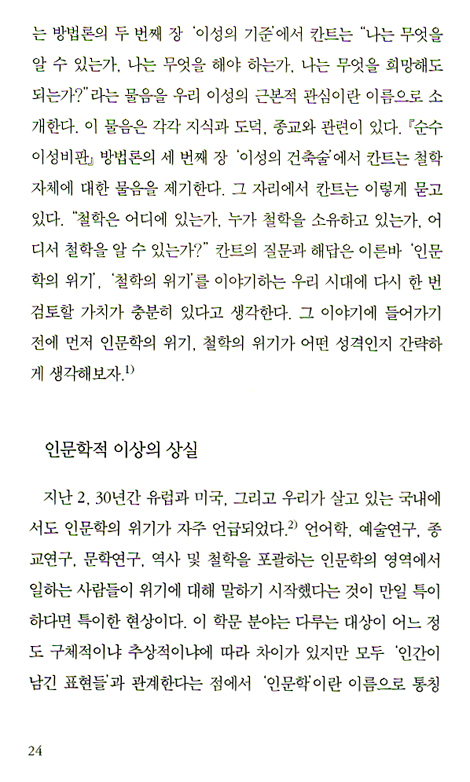 는 방법론의 두 번째 장 '이성의 기준'에서 칸트는 "나는 무엇을 알 수 있는가, 나는 무엇을 해야 하는가, 나는 무엇을 희망해도 되는가?"라는 물음을 우리 이성의 근본적 관심이란 이름으로 소개한다. 이 물음은 각각 지식과 도덕, 종교와 관련이 있다. 『순수이성비판』 방법론의 세 번째 장 '이성의 건축술'에서 칸트는 철학 자체에 대한 물음을 제기한다. 그 자리에서 칸트는 이렇게 묻고 있다. "철학은 어디에 있는가, 누가 철학을 소유하고 있는가, 어디서 철학을 알 수 있는가?" 칸트의 질문과 해답은 이른바 '인문학의 위기', '철학의 위기'를 이야기하는 우리 시대에 다시 한 번 검토할 가치가 충분히 있다고 생각한다. 그 이야기에 들어가기 전에 먼저 인문학의 위기, 철학의 위기가 어떤 성격인지 간략하게 생각해보자.$^{1)}$

인문학적 이상의 상실

지난 2, 30년간 유럽과 미국, 그리고 우리가 살고 있는 국내에서도 인문학의 위기가 자주 언급되었다.$^{2)}$ 언어학, 예술연구, 종교연구, 문학연구, 역사 및 철학을 포괄하는 인문학의 영역에서 일하는 사람들이 위기에 대해 말하기 시작했다는 것이 만일 특이하다면 특이한 현상이다. 이 학문 분야는 다루는 대상이 어느 정도 구체적이냐 추상적이냐에 따라 차이가 있지만 모두 '인간이 남긴 표현들'과 관계한다는 점에서 '인문학'이란 이름으로 통칭

24